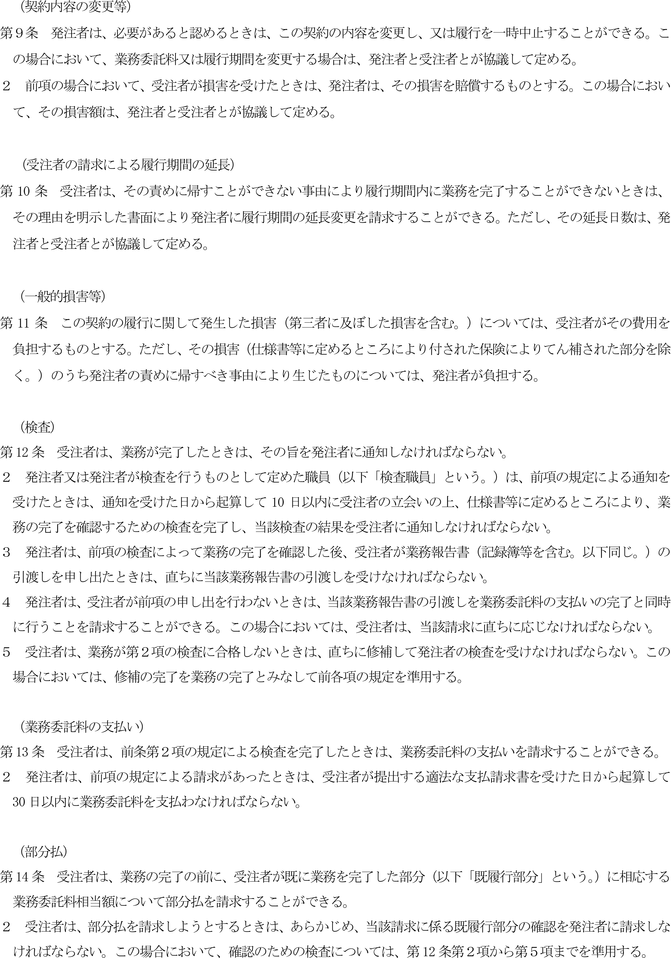 （契約内容の変更等）
第９条　発注者は、必要があると認めるときは、この契約の内容を変更し、又は履行を一時中止することができる。この場合において、業務委託料又は履行期間を変更する場合は、発注者と受注者とが協議して定める。
２　前項の場合において、受注者が損害を受けたときは、発注者は、その損害を賠償するものとする。この場合において、その損害額は、発注者と受注者とが協議して定める。

（受注者の請求による履行期間の延長）
第 10 条　受注者は、その責めに帰すことができない事由により履行期間内に業務を完了することができないときは、その理由を明示した書面により発注者に履行期間の延長変更を請求することができる。ただし、その延長日数は、発注者と受注者とが協議して定める。

（一般的損害等）
第 11 条　この契約の履行に関して発生した損害（第三者に及ぼした損害を含む。）については、受注者がその費用を負担するものとする。ただし、その損害（仕様書等に定めるところにより付された保険によりてん補された部分を除く。）のうち発注者の責めに帰すべき事由により生じたものについては、発注者が負担する。

（検査）
第 12 条　受注者は、業務が完了したときは、その旨を発注者に通知しなければならない。
２　発注者又は発注者が検査を行うものとして定めた職員（以下「検査職員」という。）は、前項の規定による通知を受けたときは、通知を受けた日から起算して 10 日以内に受注者の立会いの上、仕様書等に定めるところにより、業務の完了を確認するための検査を完了し、当該検査の結果を受注者に通知しなければならない。
３　発注者は、前項の検査によって業務の完了を確認した後、受注者が業務報告書（記録簿等を含む。以下同じ。）の引渡しを申し出たときは、直ちに当該業務報告書の引渡しを受けなければならない。
４　発注者は、受注者が前項の申し出を行わないときは、当該業務報告書の引渡しを業務委託料の支払いの完了と同時に行うことを請求することができる。この場合においては、受注者は、当該請求に直ちに応じなければならない。
５　受注者は、業務が第２項の検査に合格しないときは、直ちに修補して発注者の検査を受けなければならない。この場合においては、修補の完了を業務の完了とみなして前各項の規定を準用する。

（業務委託料の支払い）
第 13 条　受注者は、前条第２項の規定による検査を完了したときは、業務委託料の支払いを請求することができる。
２　発注者は、前項の規定による請求があったときは、受注者が提出する適法な支払請求書を受けた日から起算して 30 日以内に業務委託料を支払わなければならない。

（部分払）
第 14 条　受注者は、業務の完了の前に、受注者が既に業務を完了した部分（以下「既履行部分」という。）に相応する業務委託料相当額について部分払を請求することができる。
２　受注者は、部分払を請求しようとするときは、あらかじめ、当該請求に係る既履行部分の確認を発注者に請求しなければならない。この場合において、確認のための検査については、第 12 条第２項から第５項までを準用する。